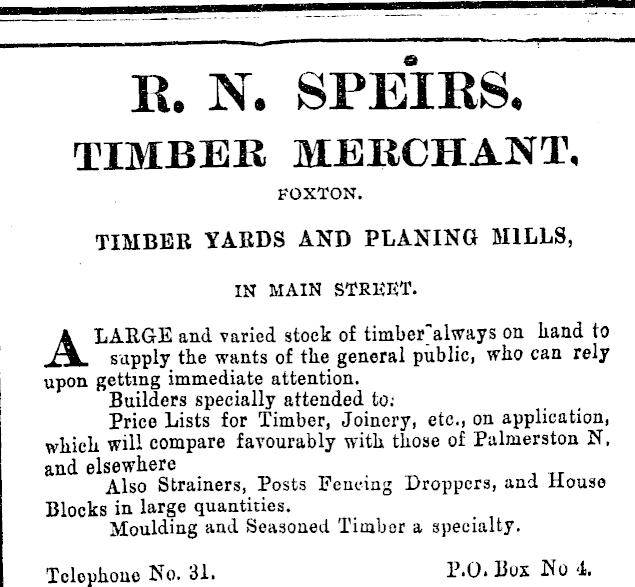 R. N. SPEIRS.

TIMBER MERCHANT.

FOXTON.

TIMBER YARDS AND PLANING MILLS,

IN MAIN STREET.

A LARGE and varied stock of timber always on hand to supply the wants of the general public, who can rely upon getting immediate attention.

Builders specially attended to:

Price Lists for Timber, Joinery, etc., on application, which will compare favourably with those of Palmerston N. and elsewhere

Also Strainers, Posts Fencing Droppers, and House Blocks in large quantities.

Moulding and Seasoned Timber a specialty.

Telephone No. 31. P.O. Box No 4.